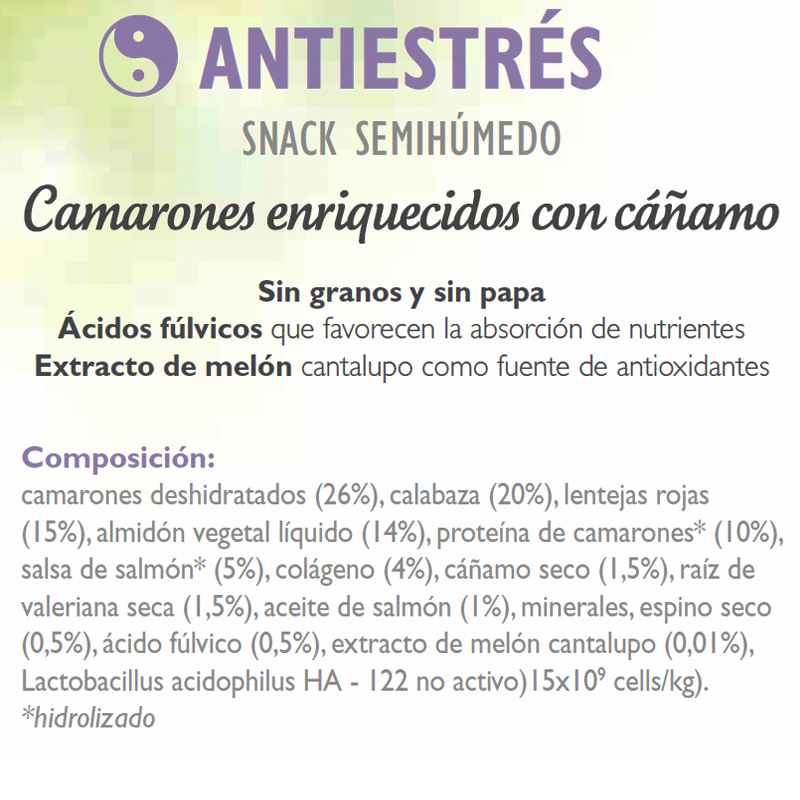 ANTIESTRÉS
SNACK SEMIHÚMEDO
Camarones enriquecidos con cáñamo

Sin granos y sin papa
Ácidos fúlvicos que favorecen la absorción de nutrientes
Extracto de melón cantalupo como fuente de antioxidantes

Composición:
camarones deshidratados (26%), calabaza (20%), lentejas rojas (15%), almidón vegetal líquido (14%), proteína de camarones* (10%), salsa de salmón* (5%), colágeno (4%), cáñamo seco (1,5%), raíz de valeriana seca (1,5%), aceite de salmón (1%), minerales, espino seco (0,5%), ácido fúlvico (0,5%), extracto de melón cantalupo (0,01%), Lactobacillus acidophilus HA - 122 no activo)$15x10^9$ cells/kg).
*hidrolizado